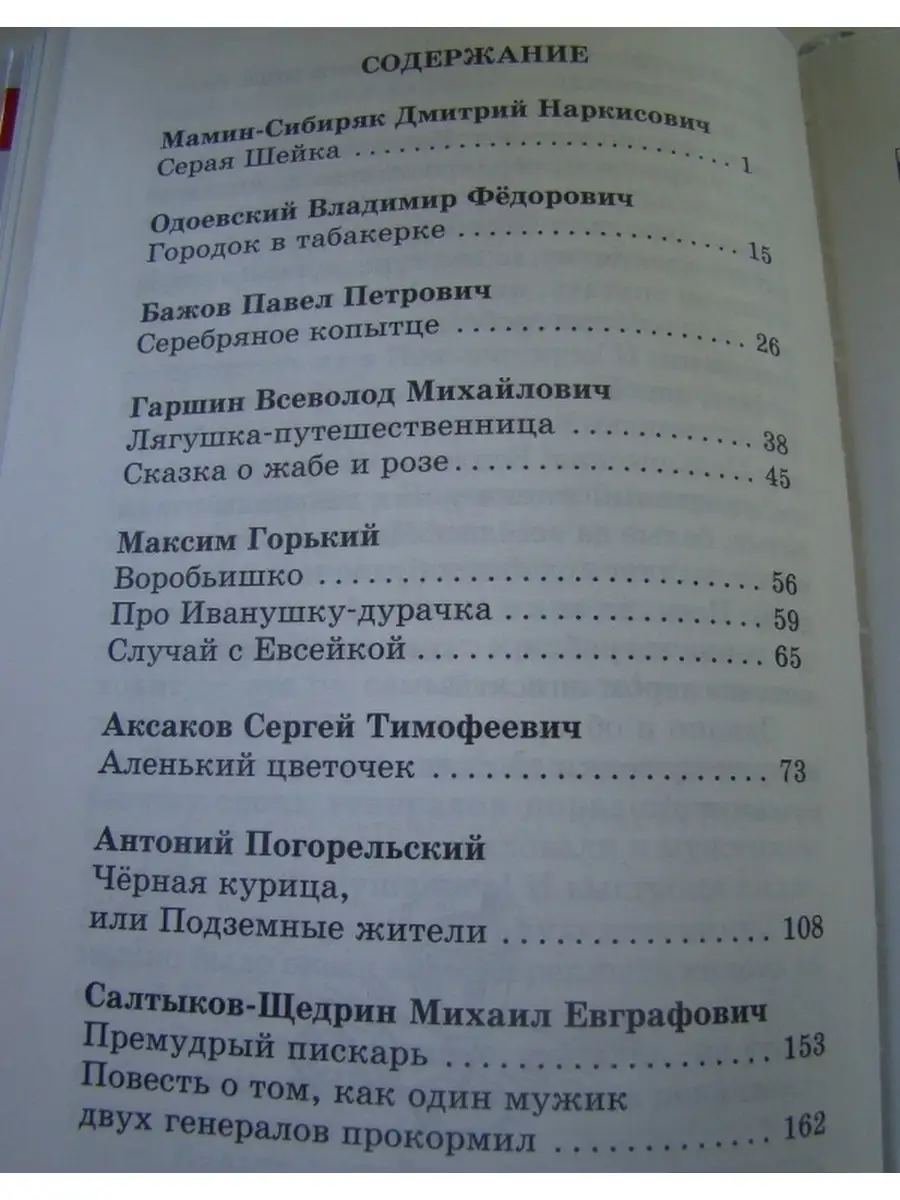 СОДЕРЖАНИЕ

Мамин-Сибиряк Дмитрий Наркисович
Серая Шейка 1

Одоевский Владимир Фёдорович
Городок в табакерке 15

Бажов Павел Петрович
Серебряное копытце 26

Гаршин Всеволод Михайлович
Лягушка-путешественница 38
Сказка о жабе и розе 45

Максим Горький
Воробьишко 56
Про Иванушку-дурачка 59
Случай с Евсейкой 65

Аксаков Сергей Тимофеевич
Аленький цветочек 73

Антоний Погорельский
Чёрная курица,
или Подземные жители 108

Салтыков-Щедрин Михаил Евграфович
Премудрый пискарь 153
Повесть о том, как один мужик
двух генералов прокормил 162